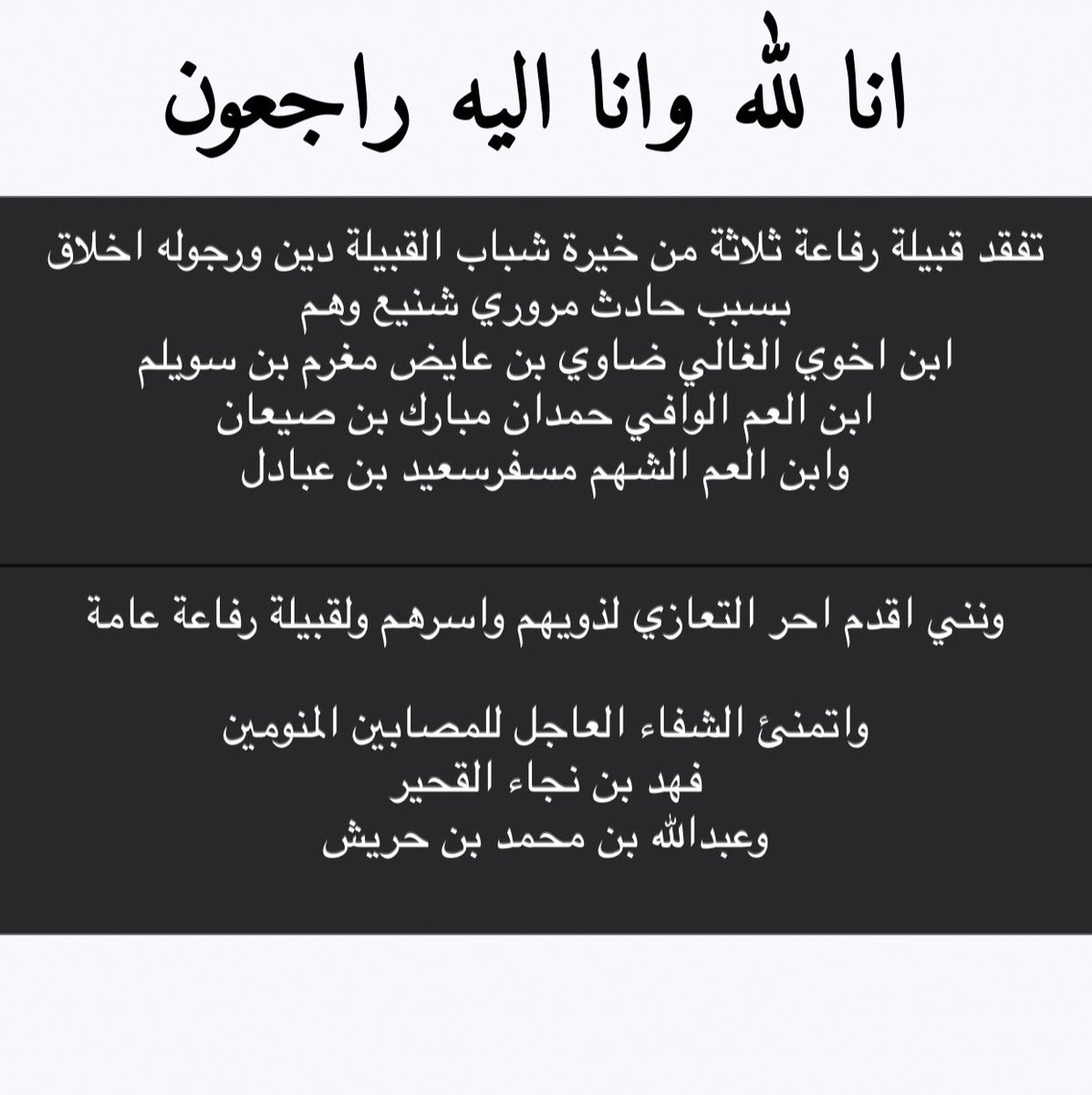 انا لله وانا اليه راجعون

تفقد قبيلة رفاعة ثلاثة من خيرة شباب القبيلة دين ورجوله اخلاق
بسبب حادث مروري شنيع وهم
ابن اخوي الغالي ضاوي بن عايض مغرم بن سويلم
ابن العم الوافي حمدان مبارك بن صيعان
وابن العم الشهم مسفرسعيد بن عبادل

ونني اقدم احر التعازي لذويهم واسرهم ولقبيلة رفاعة عامة

واتمنئ الشفاء العاجل للمصابين المنومين
فهد بن نجاء القحير
وعبدالله بن محمد بن حريش